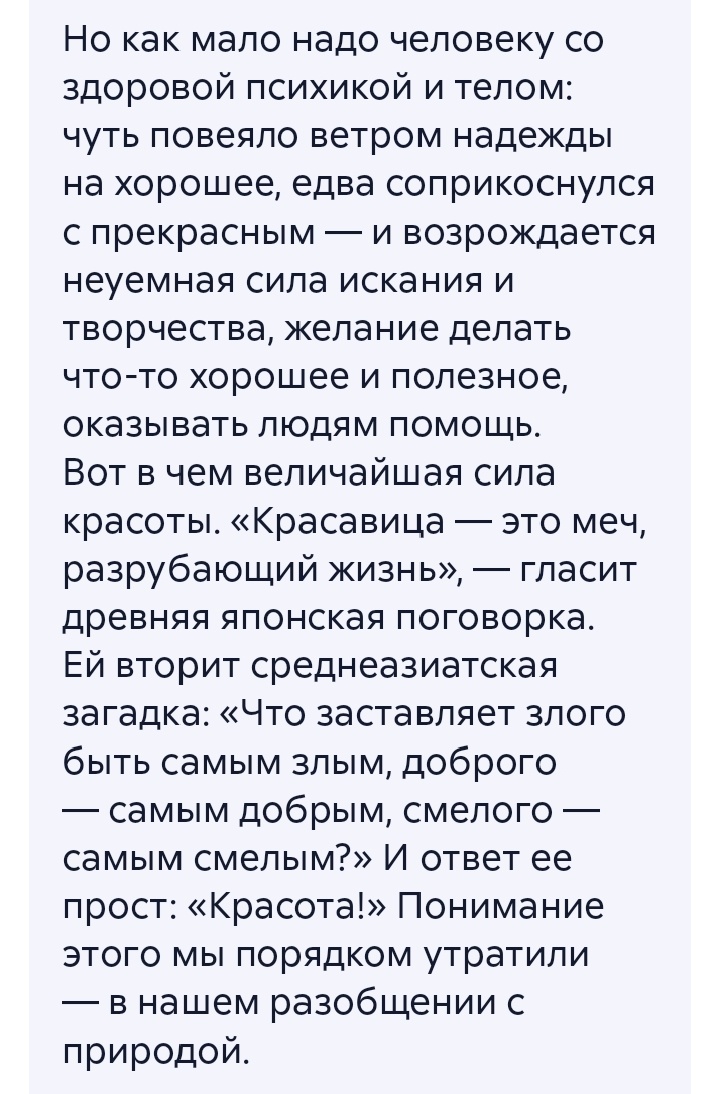 Но как мало надо человеку со здоровой психикой и телом: чуть повеяло ветром надежды на хорошее, едва соприкоснулся с прекрасным — и возрождается неуемная сила искания и творчества, желание делать что-то хорошее и полезное, оказывать людям помощь.
Вот в чем величайшая сила красоты. «Красавица — это меч, разрубающий жизнь», — гласит древняя японская поговорка. Ей вторит среднеазиатская загадка: «Что заставляет злого быть самым злым, доброго — самым добрым, смелого — самым смелым?» И ответ ее прост: «Красота!» Понимание этого мы порядком утратили — в нашем разобщении с природой.